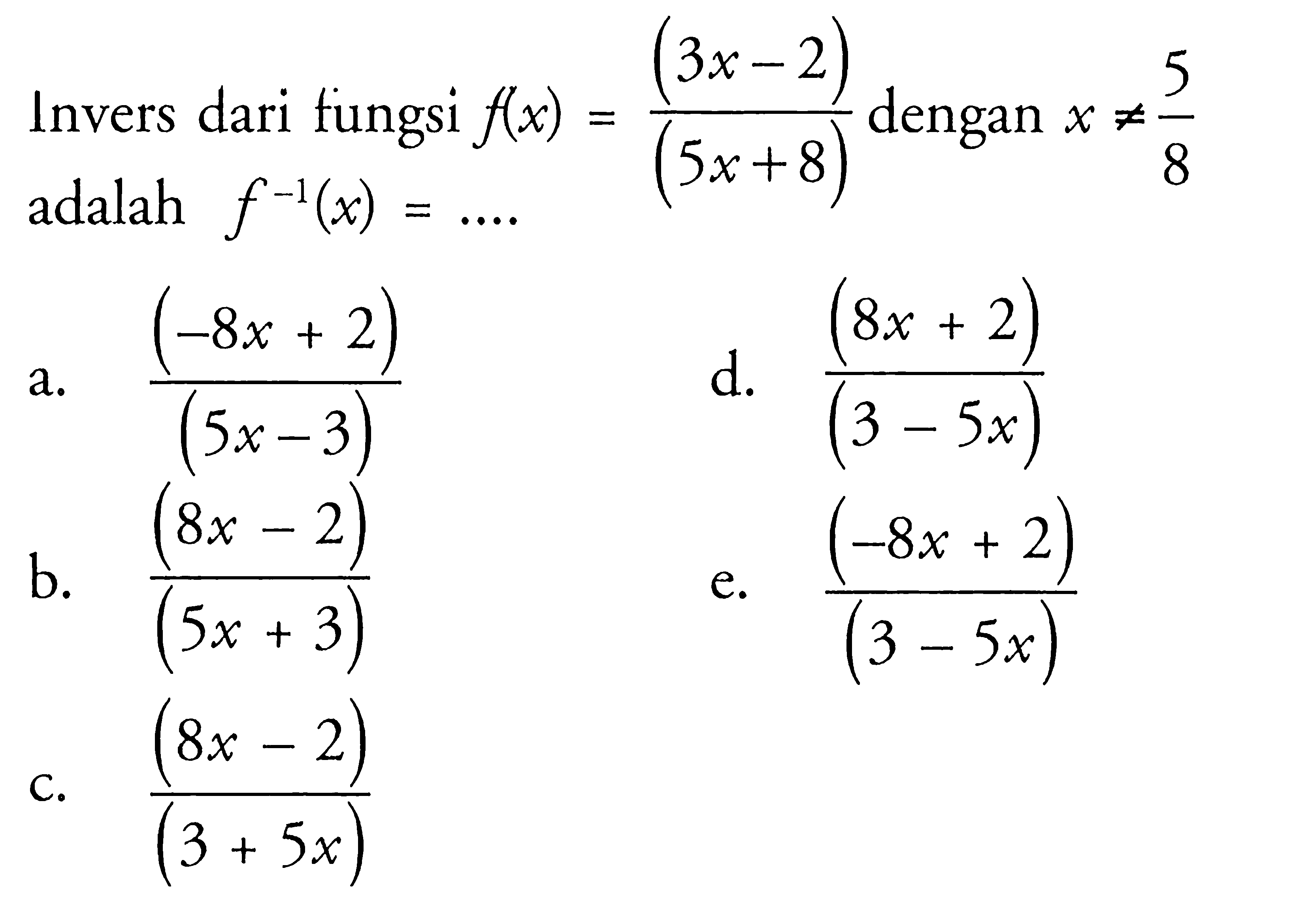 Invers dari fungsi $f(x) = \frac{(3x-2)}{(5x+8)}$ dengan $x \neq \frac{5}{8}$ adalah $f^{-1}(x) = ....$

a. $\frac{(-8x+2)}{(5x-3)}$

b. $\frac{(8x-2)}{(5x+3)}$

c. $\frac{(8x-2)}{(3+5x)}$

d. $\frac{(8x+2)}{(3-5x)}$

e. $\frac{(-8x+2)}{(3-5x)}$